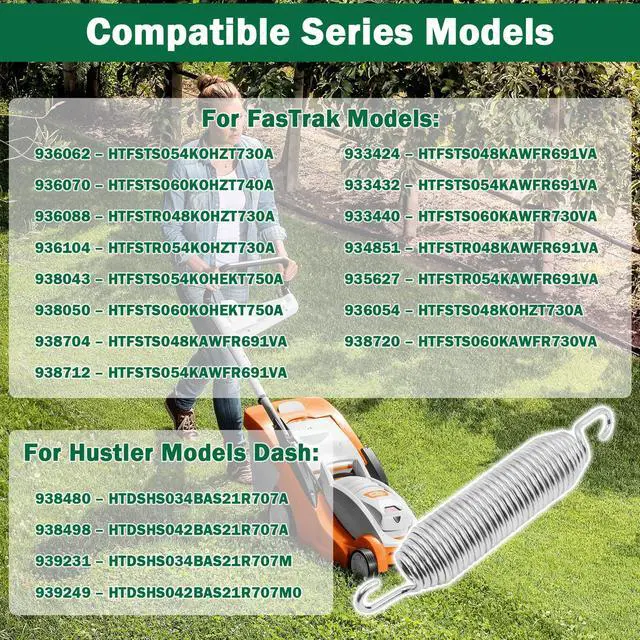 Compatible Series Models

For FasTrak Models:

936062 – HTFSTS054KOHZT730A
936070 – HTFSTS060KOHZT740A
936088 – HTFSTR048KOHZT730A
936104 – HTFSTR054KOHZT730A
938043 – HTFSTS054KOHEKT750A
938050 – HTFSTS060KOHEKT750A
938704 – HTFSTS048KAWFR691VA
938712 – HTFSTS054KAWFR691VA

933424 – HTFSTS048KAWFR691VA
933432 – HTFSTS054KAWFR691VA
933440 – HTFSTS060KAWFR730VA
934851 – HTFSTR048KAWFR691VA
935627 – HTFSTR054KAWFR691VA
936054 – HTFSTS048KOHZT730A
938720 – HTFSTS060KAWFR730VA

For Hustler Models Dash:

938480 – HTDSHS034BAS21R707A
938498 – HTDSHS042BAS21R707A
939231 – HTDSHS034BAS21R707M
939249 – HTDSHS042BAS21R707M0